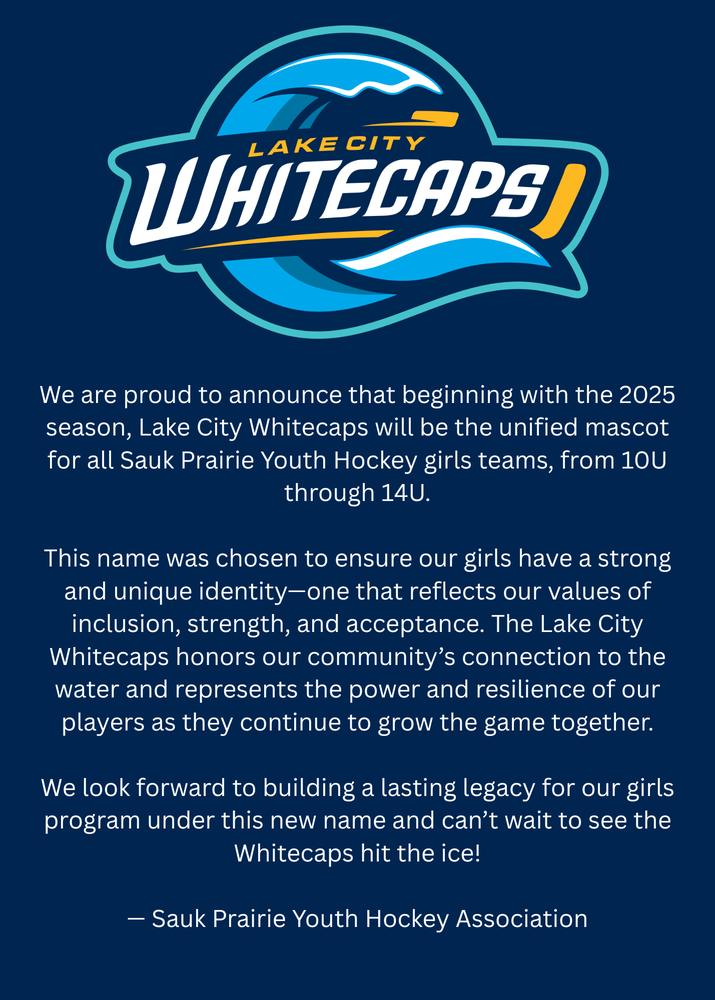 LAKE CITY
WHITECAPS

We are proud to announce that beginning with the 2025 season, Lake City Whitecaps will be the unified mascot for all Sauk Prairie Youth Hockey girls teams, from 10U through 14U.

This name was chosen to ensure our girls have a strong and unique identity—one that reflects our values of inclusion, strength, and acceptance. The Lake City Whitecaps honors our community's connection to the water and represents the power and resilience of our players as they continue to grow the game together.

We look forward to building a lasting legacy for our girls program under this new name and can't wait to see the Whitecaps hit the ice!

— Sauk Prairie Youth Hockey Association